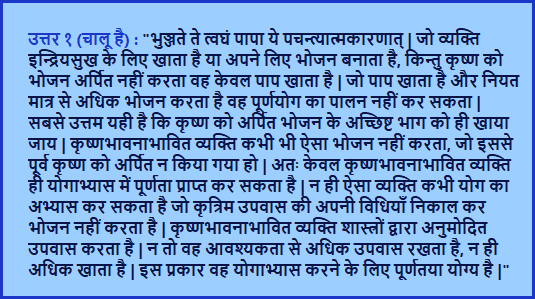 उत्तर १ (चालू है) : "भुञ्जते ते त्वघं पापा ये पचन्त्यात्मकारणात् | जो व्यक्ति इन्द्रियसुख के लिए खाता है या अपने लिए भोजन बनाता है, किन्तु कृष्ण को भोजन अर्पित नहीं करता वह केवल पाप खाता है | जो पाप खाता है और नियत मात्र से अधिक भोजन करता है वह पूर्णयोग का पालन नहीं कर सकता | सबसे उत्तम यही है कि कृष्ण को अर्पित भोजन के अच्छिष्ट भाग को ही खाया जाय | कृष्णभावनाभावित व्यक्ति कभी भी ऐसा भोजन नहीं करता, जो इससे पूर्व कृष्ण को अर्पित न किया गया हो | अतः केवल कृष्णभावनाभावित व्यक्ति ही योगाभ्यास में पूर्णता प्राप्त कर सकता है | न ही ऐसा व्यक्ति कभी योग का अभ्यास कर सकता है जो कृत्रिम उपवास की अपनी विधियाँ निकाल कर भोजन नहीं करता है | कृष्णभावनाभावित व्यक्ति शास्त्रों द्वारा अनुमोदित उपवास करता है | न तो वह आवश्यकता से अधिक उपवास रखता है, न ही अधिक खाता है | इस प्रकार वह योगाभ्यास करने के लिए पूर्णतया योग्य है |"